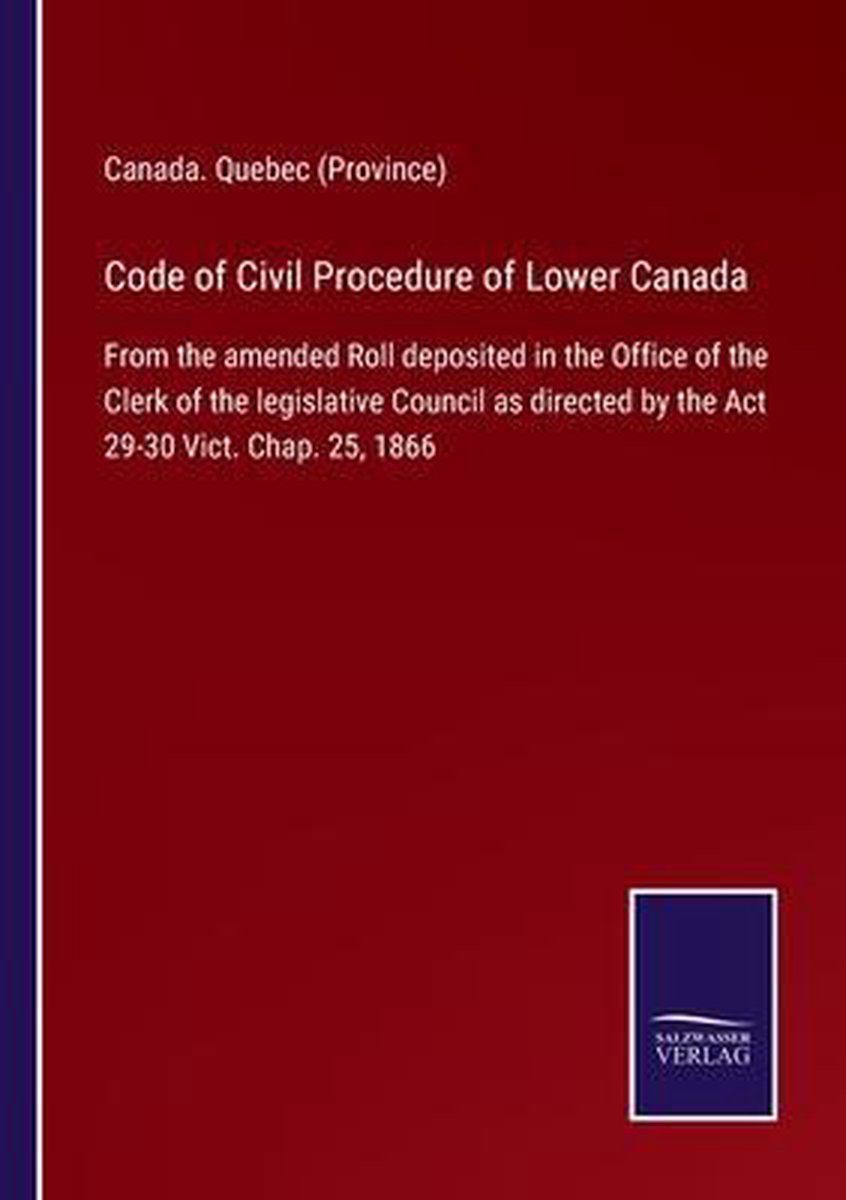 Canada. Quebec (Province)

Code of Civil Procedure of Lower Canada

From the amended Roll deposited in the Office of the Clerk of the legislative Council as directed by the Act 29-30 Vict. Chap. 25, 1866

SALZWASSER VERLAG